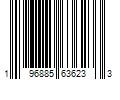 1 96885 63623 3